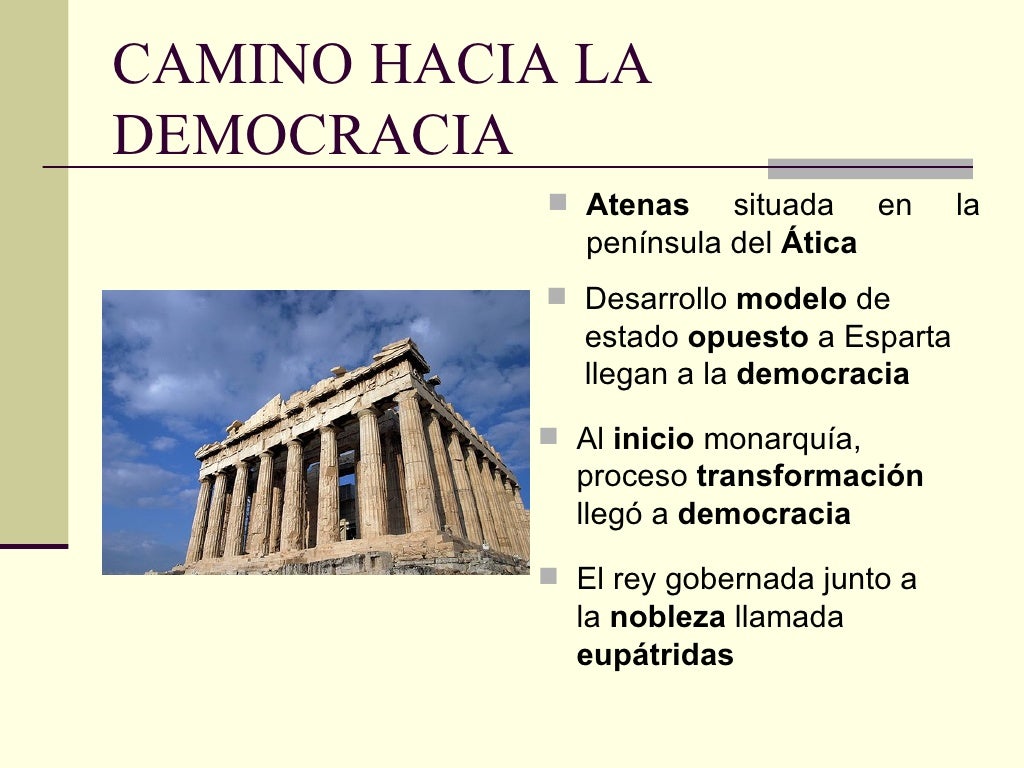 CAMINO HACIA LA DEMOCRACIA

• Atenas situada en la península del Ática

• Desarrollo modelo de estado opuesto a Esparta llegan a la democracia

• Al inicio monarquía, proceso transformación llegó a democracia

• El rey gobernada junto a la nobleza llamada eupátridas